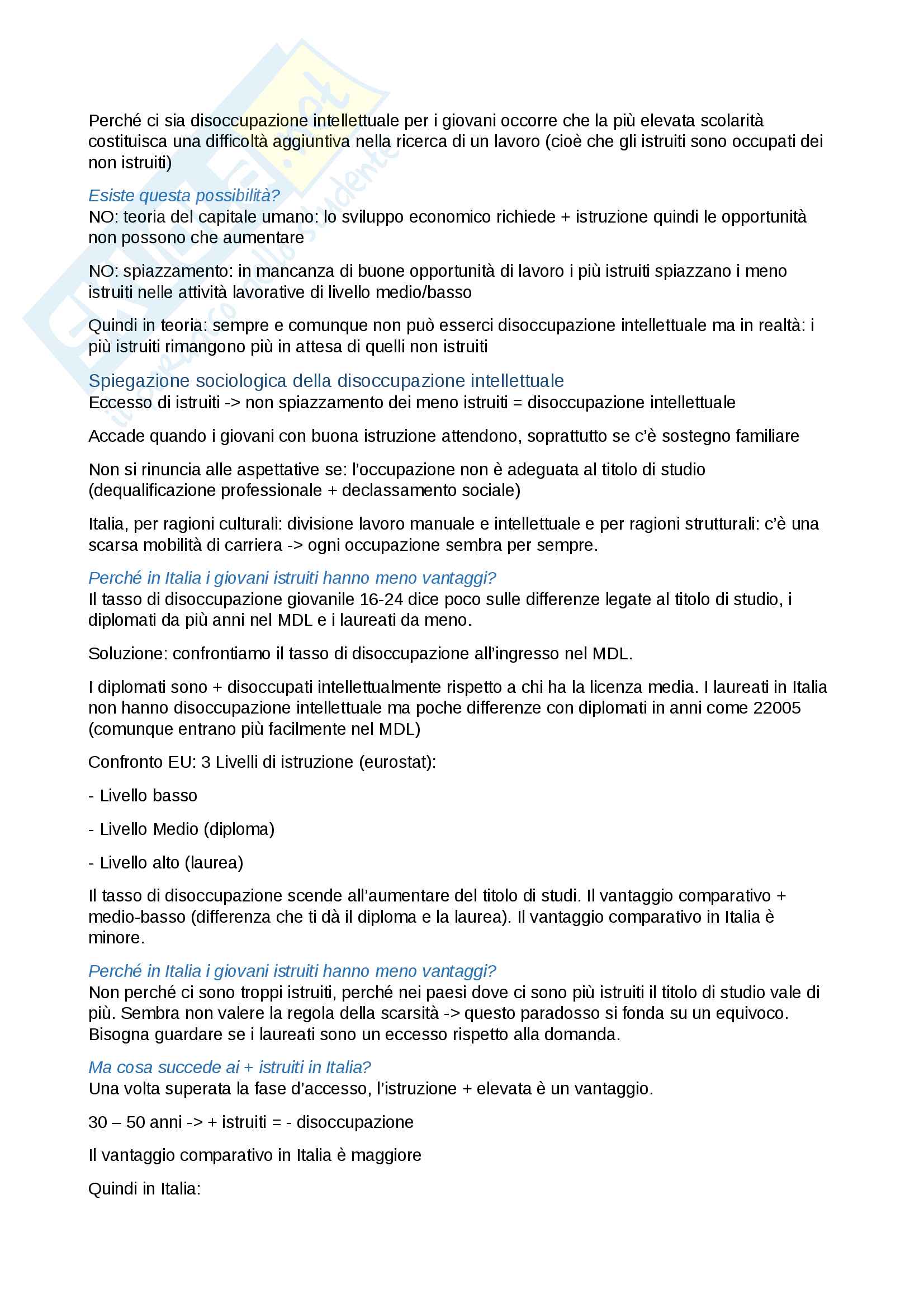 Perché ci sia disoccupazione intellettuale per i giovani occorre che la più elevata scolarità costituisca una difficoltà aggiuntiva nella ricerca di un lavoro (cioè che gli istruiti sono occupati dei non istruiti)

Esiste questa possibilità?
NO: teoria del capitale umano: lo sviluppo economico richiede + istruzione quindi le opportunità non possono che aumentare

NO: spiazzamento: in mancanza di buone opportunità di lavoro i più istruiti spiazzano i meno istruiti nelle attività lavorative di livello medio/basso

Quindi in teoria: sempre e comunque non può esserci disoccupazione intellettuale ma in realtà: i più istruiti rimangono più in attesa di quelli non istruiti

Spiegazione sociologica della disoccupazione intellettuale
Eccesso di istruiti -> non spiazzamento dei meno istruiti = disoccupazione intellettuale

Accade quando i giovani con buona istruzione attendono, soprattutto se c'è sostegno familiare

Non si rinuncia alle aspettative se: l'occupazione non è adeguata al titolo di studio (dequalificazione professionale + declassamento sociale)

Italia, per ragioni culturali: divisione lavoro manuale e intellettuale e per ragioni strutturali: c'è una scarsa mobilità di carriera -> ogni occupazione sembra per sempre.

Perché in Italia i giovani istruiti hanno meno vantaggi?
Il tasso di disoccupazione giovanile 16-24 dice poco sulle differenze legate al titolo di studio, i diplomati da più anni nel MDL e i laureati da meno.

Soluzione: confrontiamo il tasso di disoccupazione all'ingresso nel MDL.

I diplomati sono + disoccupati intellettualmente rispetto a chi ha la licenza media. I laureati in Italia non hanno disoccupazione intellettuale ma poche differenze con diplomati in anni come 22005 (comunque entrano più facilmente nel MDL)

Confronto EU: 3 Livelli di istruzione (eurostat):

- Livello basso

- Livello Medio (diploma)

- Livello alto (laurea)

Il tasso di disoccupazione scende all'aumentare del titolo di studi. Il vantaggio comparativo + medio-basso (differenza che ti dà il diploma e la laurea). Il vantaggio comparativo in Italia è minore.

Perché in Italia i giovani istruiti hanno meno vantaggi?
Non perché ci sono troppi istruiti, perché nei paesi dove ci sono più istruiti il titolo di studio vale di più. Sembra non valere la regola della scarsità -> questo paradosso si fonda su un equivoco. Bisogna guardare se i laureati sono un eccesso rispetto alla domanda.

Ma cosa succede ai + istruiti in Italia?
Una volta superata la fase d'accesso, l'istruzione + elevata è un vantaggio.

30 – 50 anni -> + istruiti = - disoccupazione

Il vantaggio comparativo in Italia è maggiore

Quindi in Italia: